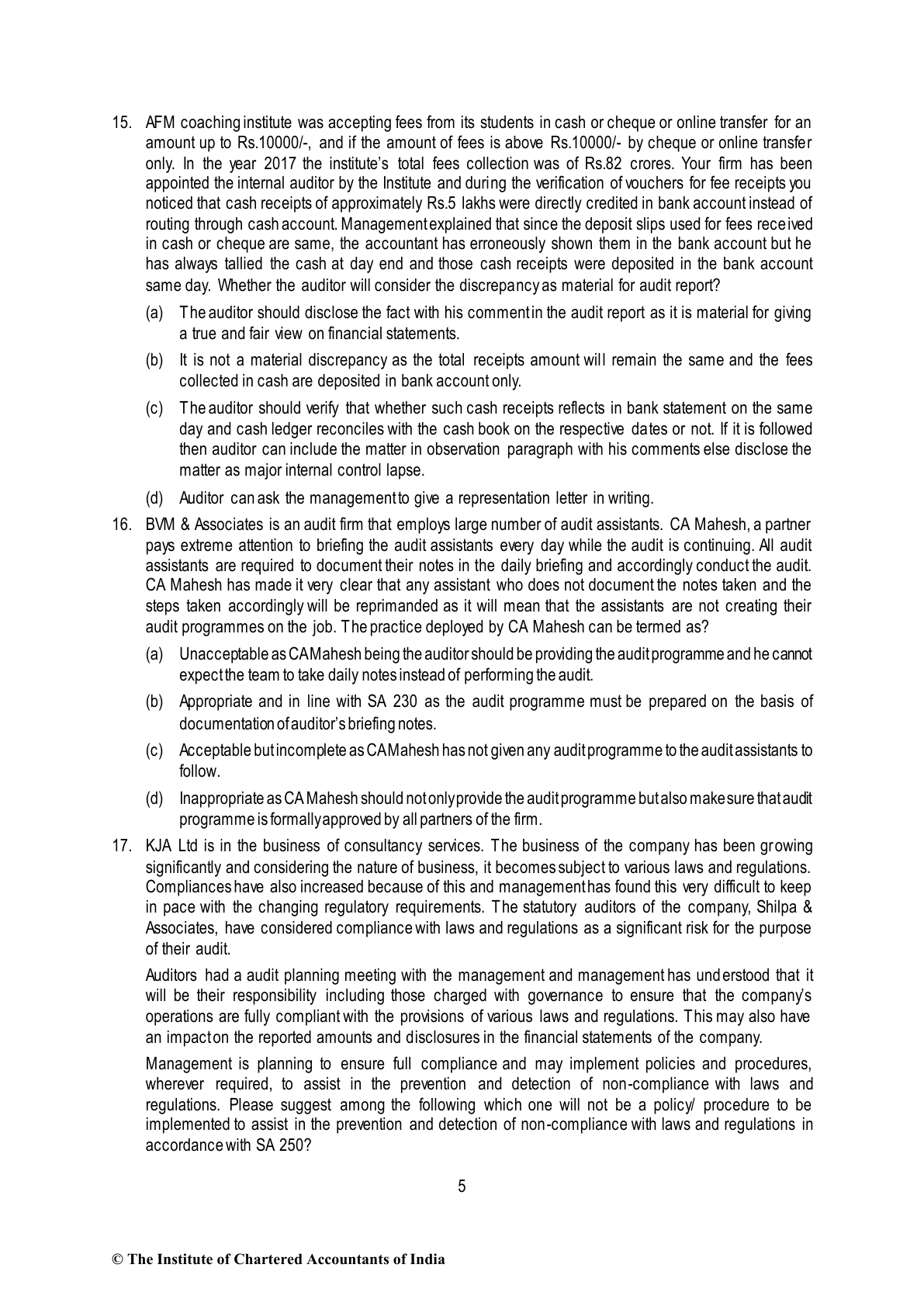 15. AFM coaching institute was accepting fees from its students in cash or cheque or online transfer for an amount up to Rs.10000/-, and if the amount of fees is above Rs.10000/- by cheque or online transfer only. In the year 2017 the institute's total fees collection was of Rs.82 crores. Your firm has been appointed the internal auditor by the Institute and during the verification of vouchers for fee receipts you noticed that cash receipts of approximately Rs.5 lakhs were directly credited in bank account instead of routing through cash account. Management explained that since the deposit slips used for fees received in cash or cheque are same, the accountant has erroneously shown them in the bank account but he has always tallied the cash at day end and those cash receipts were deposited in the bank account same day. Whether the auditor will consider the discrepancy as material for audit report?

(a) The auditor should disclose the fact with his comment in the audit report as it is material for giving a true and fair view on financial statements.

(b) It is not a material discrepancy as the total receipts amount will remain the same and the fees collected in cash are deposited in bank account only.

(c) The auditor should verify that whether such cash receipts reflects in bank statement on the same day and cash ledger reconciles with the cash book on the respective dates or not. If it is followed then auditor can include the matter in observation paragraph with his comments else disclose the matter as major internal control lapse.

(d) Auditor can ask the management to give a representation letter in writing.

16. BVM & Associates is an audit firm that employs large number of audit assistants. CA Mahesh, a partner pays extreme attention to briefing the audit assistants every day while the audit is continuing. All audit assistants are required to document their notes in the daily briefing and accordingly conduct the audit. CA Mahesh has made it very clear that any assistant who does not document the notes taken and the steps taken accordingly will be reprimanded as it will mean that the assistants are not creating their audit programmes on the job. The practice deployed by CA Mahesh can be termed as?

(a) Unacceptable as CA Mahesh being the auditor should be providing the audit programme and he cannot expect the team to take daily notes instead of performing the audit.

(b) Appropriate and in line with SA 230 as the audit programme must be prepared on the basis of documentation of auditor's briefing notes.

(c) Acceptable but incomplete as CA Mahesh has not given any audit programme to the audit assistants to follow.

(d) Inappropriate as CA Mahesh should not only provide the audit programme but also make sure that audit programme is formally approved by all partners of the firm.

17. KJA Ltd is in the business of consultancy services. The business of the company has been growing significantly and considering the nature of business, it becomes subject to various laws and regulations. Compliances have also increased because of this and management has found this very difficult to keep in pace with the changing regulatory requirements. The statutory auditors of the company, Shilpa & Associates, have considered compliance with laws and regulations as a significant risk for the purpose of their audit.

Auditors had a audit planning meeting with the management and management has understood that it will be their responsibility including those charged with governance to ensure that the company's operations are fully compliant with the provisions of various laws and regulations. This may also have an impact on the reported amounts and disclosures in the financial statements of the company.

Management is planning to ensure full compliance and may implement policies and procedures, wherever required, to assist in the prevention and detection of non-compliance with laws and regulations. Please suggest among the following which one will not be a policy/ procedure to be implemented to assist in the prevention and detection of non-compliance with laws and regulations in accordance with SA 250?

5

© The Institute of Chartered Accountants of India